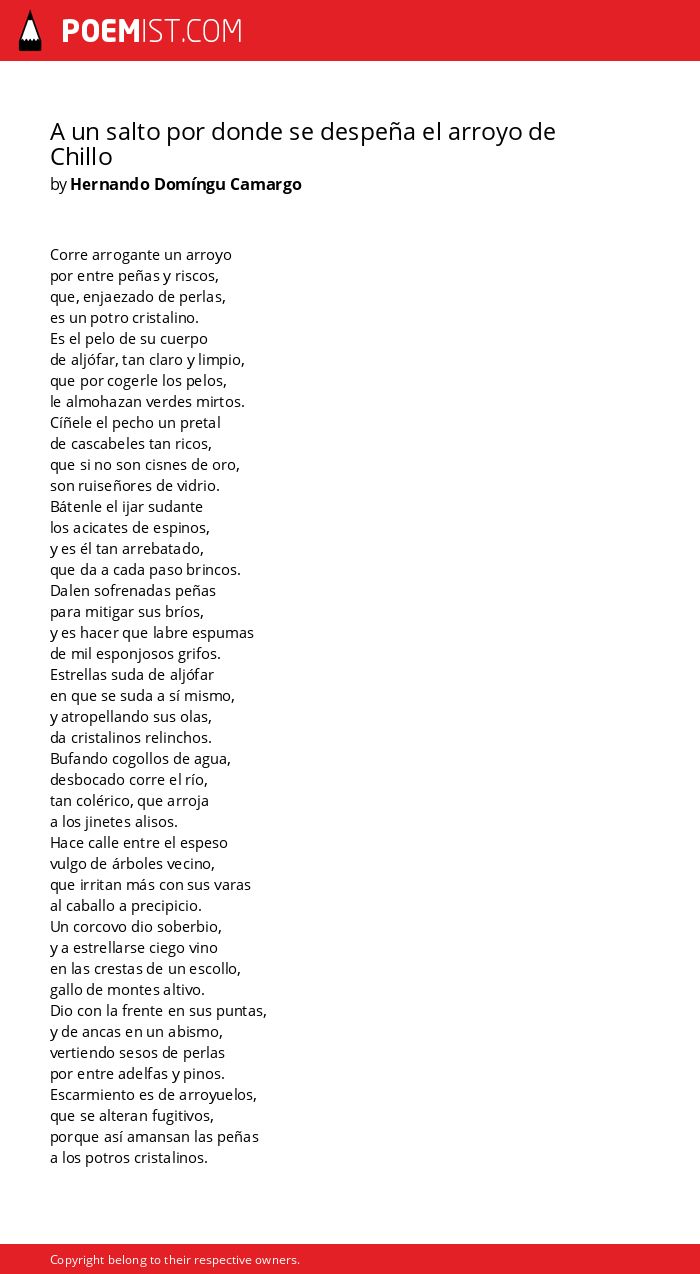 POEMIST.COM

A un salto por donde se despeña el arroyo de Chillo
by Hernando Domíngu Camargo

Corre arrogante un arroyo
por entre peñas y riscos,
que, enjaezado de perlas,
es un potro cristalino.
Es el pelo de su cuerpo
de aljófar, tan claro y limpio,
que por cogerle los pelos,
le almohazan verdes mirtos.
Cíñele el pecho un pretal
de cascabeles tan ricos,
que si no son cisnes de oro,
son ruiseñores de vidrio.
Bátenle el ijar sudante
los acicates de espinos,
y es él tan arrebatado,
que da a cada paso brincos.
Dalen sofrenadas peñas
para mitigar sus bríos,
y es hacer que labre espumas
de mil esponjosos grifos.
Estrellas suda de aljófar
en que se suda a sí mismo,
y atropellando sus olas,
da cristalinos relinchos.
Bufando cogollos de agua,
desbocado corre el río,
tan colérico, que arroja
a los jinetes alisos.
Hace calle entre el espeso
vulgo de árboles vecino,
que irritan más con sus varas
al caballo a precipicio.
Un corcovo dio soberbio,
y a estrellarse ciego vino
en las crestas de un escollo,
gallo de montes altivo.
Dio con la frente en sus puntas,
y de ancas en un abismo,
vertiendo sesos de perlas
por entre adelfas y pinos.
Escarmiento es de arroyuelos,
que se alteran fugitivos,
porque así amansan las peñas
a los potros cristalinos.

Copyright belong to their respective owners.